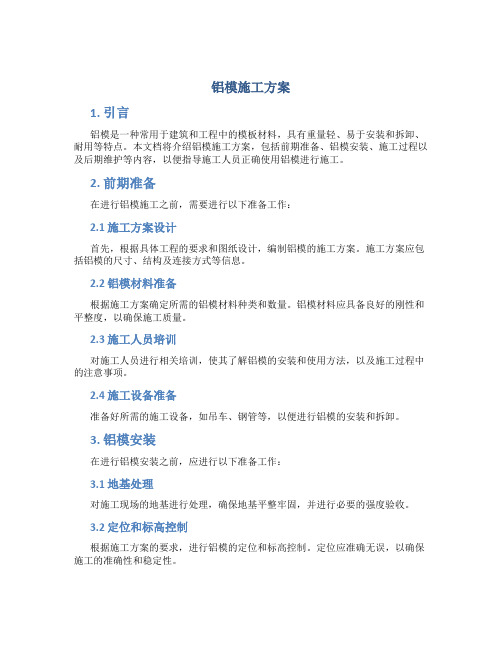 铝模施工方案

1. 引言

铝模是一种常用于建筑和工程中的模板材料，具有重量轻、易于安装和拆卸、耐用等特点。本文档将介绍铝模施工方案，包括前期准备、铝模安装、施工过程以及后期维护等内容，以便指导施工人员正确使用铝模进行施工。

2. 前期准备

在进行铝模施工之前，需要进行以下准备工作：

2.1 施工方案设计

首先，根据具体工程的要求和图纸设计，编制铝模的施工方案。施工方案应包括铝模的尺寸、结构及连接方式等信息。

2.2 铝模材料准备

根据施工方案确定所需的铝模材料种类和数量。铝模材料应具备良好的刚性和平整度，以确保施工质量。

2.3 施工人员培训

对施工人员进行相关培训，使其了解铝模的安装和使用方法，以及施工过程中的注意事项。

2.4 施工设备准备

准备好所需的施工设备，如吊车、钢管等，以便进行铝模的安装和拆卸。

3. 铝模安装

在进行铝模安装之前，应进行以下准备工作：

3.1 地基处理

对施工现场的地基进行处理，确保地基平整牢固，并进行必要的强度验收。

3.2 定位和标高控制

根据施工方案的要求，进行铝模的定位和标高控制。定位应准确无误，以确保施工的准确性和稳定性。